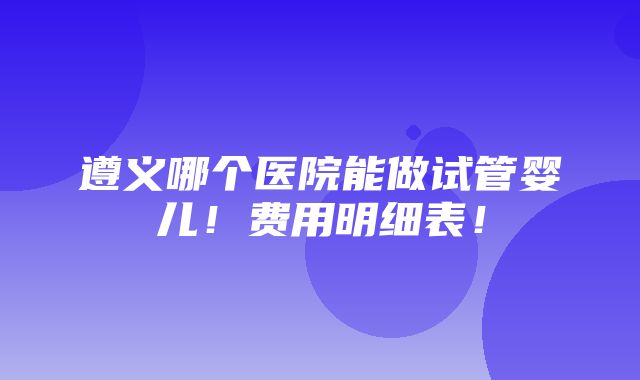 遵义哪个医院能做试管婴儿！费用明细表！